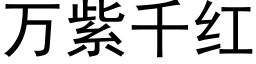 万紫千红